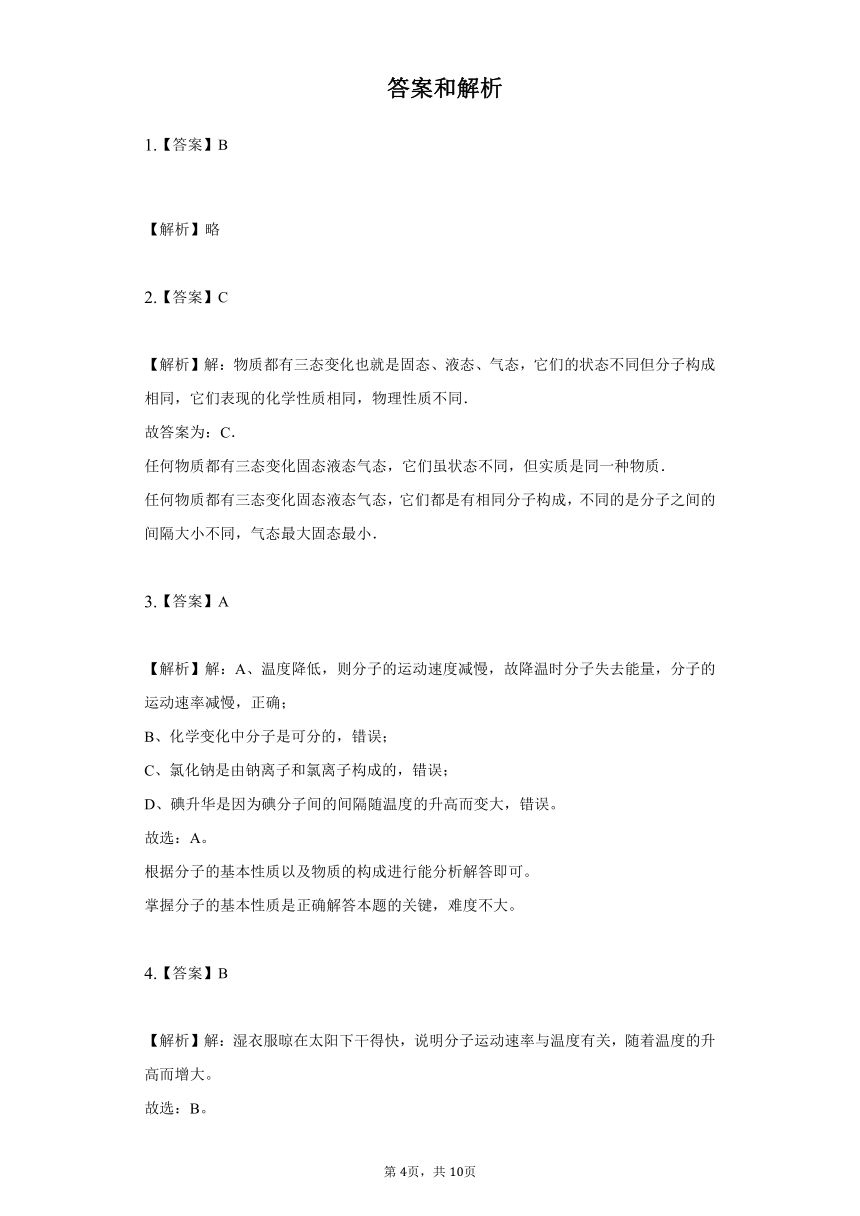 答案和解析

1.【答案】B

【解析】略

2.【答案】C

【解析】解：物质都有三态变化也就是固态、液态、气态，它们的状态不同但分子构成相同，它们表现的化学性质相同，物理性质不同.
故答案为：C.
任何物质都有三态变化固态液态气态，它们虽状态不同，但实质是同一种物质.
任何物质都有三态变化固态液态气态，它们都是有相同分子构成，不同的是分子之间的间隔大小不同，气态最大固态最小.

3.【答案】A

【解析】解：A、温度降低，则分子的运动速度减慢，故降温时分子失去能量，分子的运动速率减慢，正确；
B、化学变化中分子是可分的，错误；
C、氯化钠是由钠离子和氯离子构成的，错误；
D、碘升华是因为碘分子间的间隔随温度的升高而变大，错误。
故选：A。
根据分子的基本性质以及物质的构成进行能分析解答即可。
掌握分子的基本性质是正确解答本题的关键，难度不大。

4.【答案】B

【解析】解：湿衣服晾在太阳下干得快，说明分子运动速率与温度有关，随着温度的升高而增大。
故选：B。

第4页，共10页